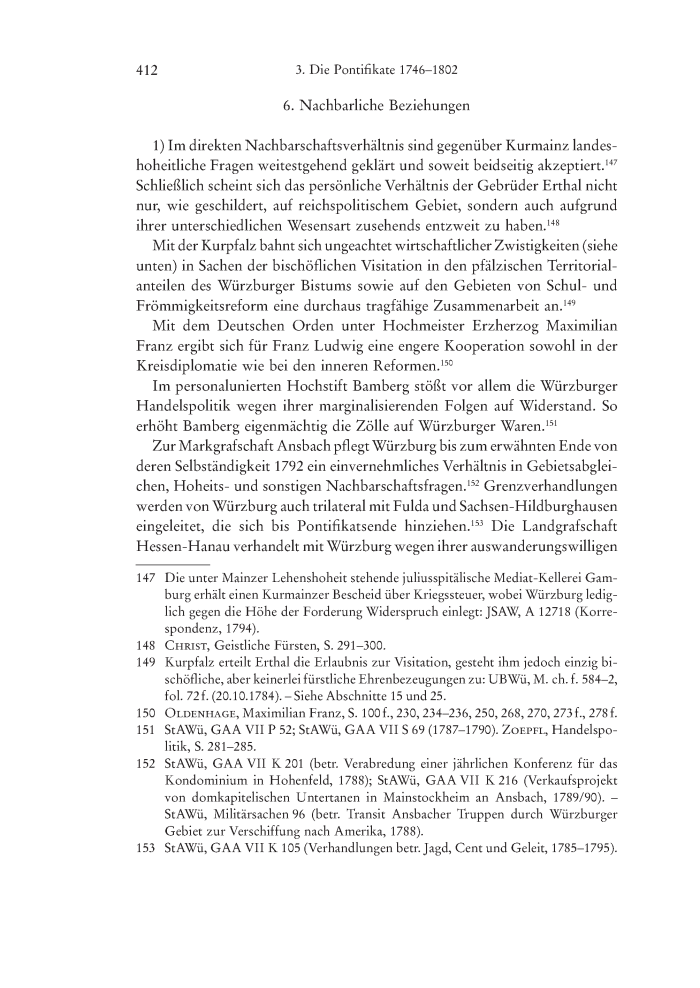 412 3. Die Pontifikate 1746–1802

6. Nachbarliche Beziehungen

1) Im direkten Nachbarschaftsverhältnis sind gegenüber Kurmainz landeshoheitliche Fragen weitestgehend geklärt und soweit beidseitig akzeptiert.$^{147}$ Schließlich scheint sich das persönliche Verhältnis der Gebrüder Erthal nicht nur, wie geschildert, auf reichspolitischem Gebiet, sondern auch aufgrund ihrer unterschiedlichen Wesensart zusehends entzweit zu haben.$^{148}$

Mit der Kurpfalz bahnt sich ungeachtet wirtschaftlicher Zwistigkeiten (siehe unten) in Sachen der bischöflichen Visitation in den pfälzischen Territorialanteilen des Würzburger Bistums sowie auf den Gebieten von Schul- und Frömmigkeitsreform eine durchaus tragfähige Zusammenarbeit an.$^{149}$

Mit dem Deutschen Orden unter Hochmeister Erzherzog Maximilian Franz ergibt sich für Franz Ludwig eine engere Kooperation sowohl in der Kreisdiplomatie wie bei den inneren Reformen.$^{150}$

Im personalunierten Hochstift Bamberg stößt vor allem die Würzburger Handelspolitik wegen ihrer marginalisierenden Folgen auf Widerstand. So erhöht Bamberg eigenmächtig die Zölle auf Würzburger Waren.$^{151}$

Zur Markgrafschaft Ansbach pflegt Würzburg bis zum erwähnten Ende von deren Selbständigkeit 1792 ein einvernehmliches Verhältnis in Gebietsabgleichen, Hoheits- und sonstigen Nachbarschaftsfragen.$^{152}$ Grenzverhandlungen werden von Würzburg auch trilateral mit Fulda und Sachsen-Hildburghausen eingeleitet, die sich bis Pontifikatsende hinziehen.$^{153}$ Die Landgrafschaft Hessen-Hanau verhandelt mit Würzburg wegen ihrer auswanderungswilligen

147 Die unter Mainzer Lehenshoheit stehende juliusspitälische Mediat-Kellerei Gamburg erhält einen Kurmainzer Bescheid über Kriegssteuer, wobei Würzburg lediglich gegen die Höhe der Forderung Widerspruch einlegt: JSAW, A 12718 (Korrespondenz, 1794).

148 Christ, Geistliche Fürsten, S. 291–300.

149 Kurpfalz erteilt Erthal die Erlaubnis zur Visitation, gesteht ihm jedoch einzig bischöfliche, aber keinerlei fürstliche Ehrenbezeugungen zu: UBWü, M. ch. f. 584–2, fol. 72 f. (20.10.1784). – Siehe Abschnitte 15 und 25.

150 Oldenhage, Maximilian Franz, S. 100 f., 230, 234–236, 250, 268, 270, 273 f., 278 f.

151 StAWü, GAA VII P 52; StAWü, GAA VII S 69 (1787–1790). Zoepfl, Handelspolitik, S. 281–285.

152 StAWü, GAA VII K 201 (betr. Verabredung einer jährlichen Konferenz für das Kondominium in Hohenfeld, 1788); StAWü, GAA VII K 216 (Verkaufsprojekt von domkapitelischen Untertanen in Mainstockheim an Ansbach, 1789/90). – StAWü, Militärsachen 96 (betr. Transit Ansbacher Truppen durch Würzburger Gebiet zur Verschiffung nach Amerika, 1788).

153 StAWü, GAA VII K 105 (Verhandlungen betr. Jagd, Cent und Geleit, 1785–1795).